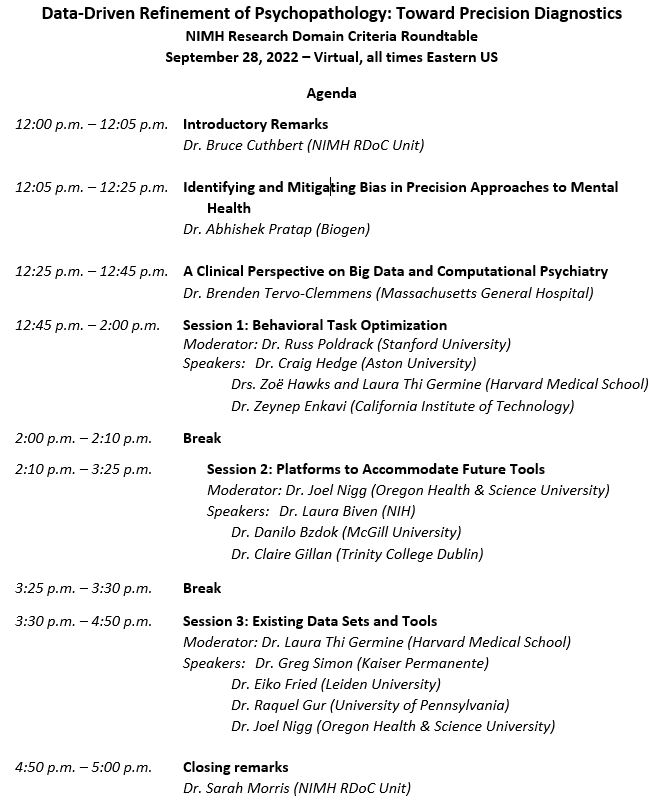 Data-Driven Refinement of Psychopathology: Toward Precision Diagnostics
NIMH Research Domain Criteria Roundtable
September 28, 2022 – Virtual, all times Eastern US

Agenda

12:00 p.m. – 12:05 p.m. Introductory Remarks
Dr. Bruce Cuthbert (NIMH RDoC Unit)

12:05 p.m. – 12:25 p.m. Identifying and Mitigating Bias in Precision Approaches to Mental Health
Dr. Abhishek Pratap (Biogen)

12:25 p.m. – 12:45 p.m. A Clinical Perspective on Big Data and Computational Psychiatry
Dr. Brenden Tervo-Clemmens (Massachusetts General Hospital)

12:45 p.m. – 2:00 p.m. Session 1: Behavioral Task Optimization
Moderator: Dr. Russ Poldrack (Stanford University)
Speakers: Dr. Craig Hedge (Aston University)
Drs. Zoë Hawks and Laura Thi Germine (Harvard Medical School)
Dr. Zeynep Enkavi (California Institute of Technology)

2:00 p.m. – 2:10 p.m. Break

2:10 p.m. – 3:25 p.m. Session 2: Platforms to Accommodate Future Tools
Moderator: Dr. Joel Nigg (Oregon Health & Science University)
Speakers: Dr. Laura Biven (NIH)
Dr. Danilo Bzdok (McGill University)
Dr. Claire Gillan (Trinity College Dublin)

3:25 p.m. – 3:30 p.m. Break

3:30 p.m. – 4:50 p.m. Session 3: Existing Data Sets and Tools
Moderator: Dr. Laura Thi Germine (Harvard Medical School)
Speakers: Dr. Greg Simon (Kaiser Permanente)
Dr. Eiko Fried (Leiden University)
Dr. Raquel Gur (University of Pennsylvania)
Dr. Joel Nigg (Oregon Health & Science University)

4:50 p.m. – 5:00 p.m. Closing remarks
Dr. Sarah Morris (NIMH RDoC Unit)